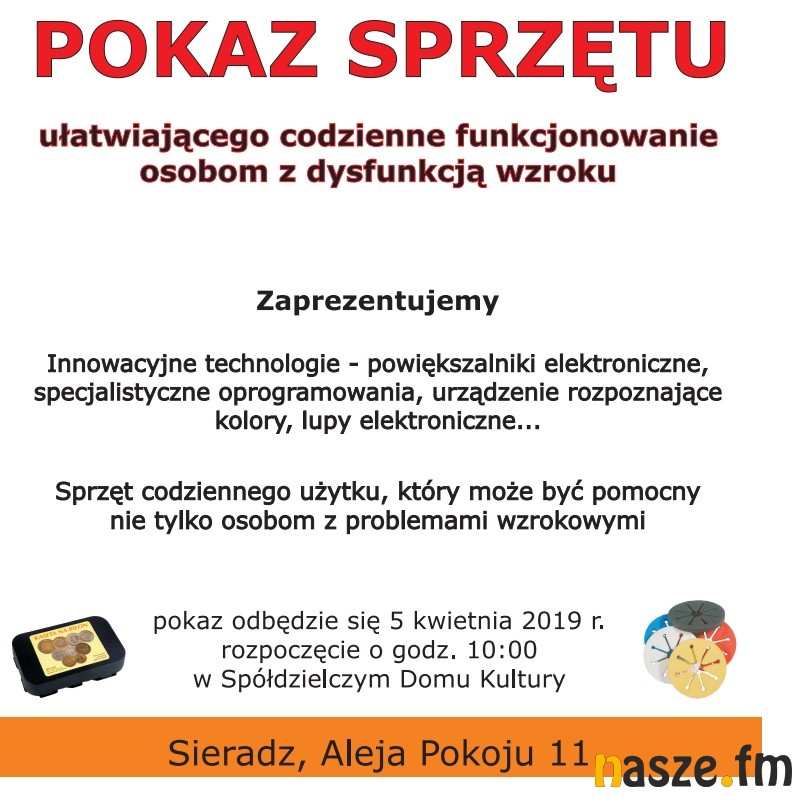 POKAZ SPRZĘTU

ułatwiającego codzienne funkcjonowanie osobom z dysfunkcją wzroku

Zaprezentujemy

Innowacyjne technologie - powiększalniki elektroniczne, specjalistyczne oprogramowania, urządzenie rozpoznające kolory, lupy elektroniczne...

Sprzęt codziennego użytku, który może być pomocny nie tylko osobom z problemami wzrokowymi

KASETA NA BILON

pokaz odbędzie się 5 kwietnia 2019 r.
rozpoczęcie o godz. 10:00
w Spółdzielczym Domu Kultury

Sieradz, Aleja Pokoju 11

nasze.fm